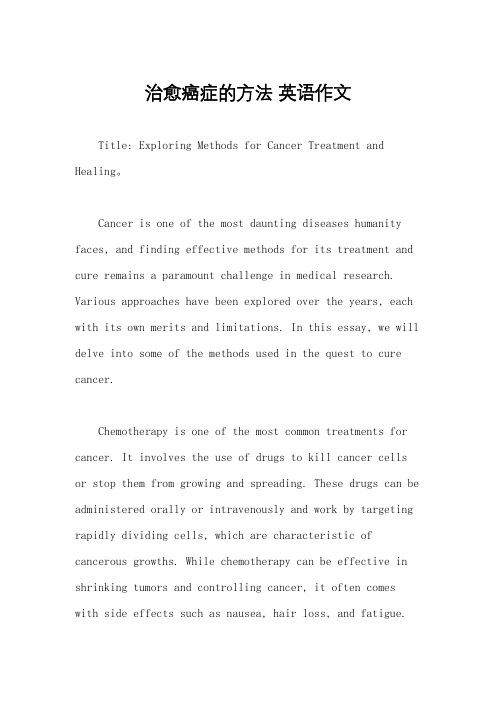 治愈癌症的方法 英语作文

Title: Exploring Methods for Cancer Treatment and Healing。

Cancer is one of the most daunting diseases humanity faces, and finding effective methods for its treatment and cure remains a paramount challenge in medical research. Various approaches have been explored over the years, each with its own merits and limitations. In this essay, we will delve into some of the methods used in the quest to cure cancer.

Chemotherapy is one of the most common treatments for cancer. It involves the use of drugs to kill cancer cells or stop them from growing and spreading. These drugs can be administered orally or intravenously and work by targeting rapidly dividing cells, which are characteristic of cancerous growths. While chemotherapy can be effective in shrinking tumors and controlling cancer, it often comes with side effects such as nausea, hair loss, and fatigue.